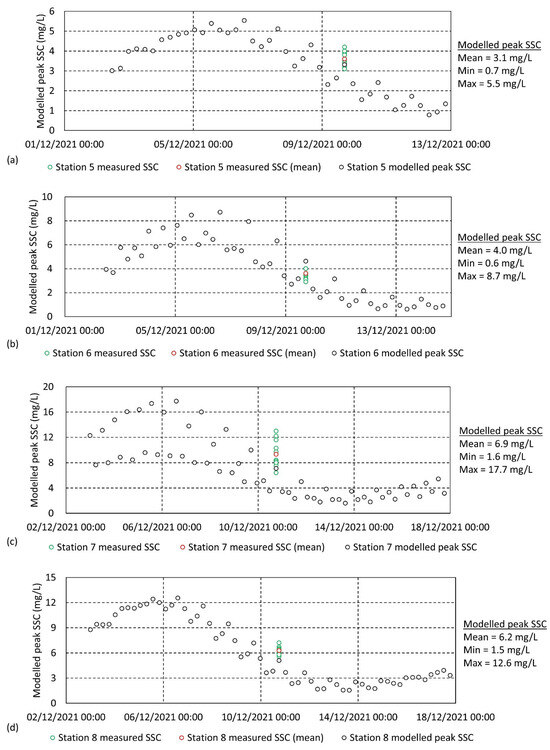 Modelled peak SSC (mg/L)

6
5
4
3
2
1
0

01/12/2021 00:00
05/12/2021 00:00
09/12/2021 00:00
13/12/2021 00:00

Modelled peak SSC
Mean = 3.1 mg/L
Min = 0.7 mg/L
Max = 5.5 mg/L

(a)

Station 5 measured SSC
Station 5 measured SSC (mean)
Station 5 modelled peak SSC

Modelled peak SSC (mg/L)

10
8
6
4
2
0

01/12/2021 00:00
05/12/2021 00:00
09/12/2021 00:00
13/12/2021 00:00

Modelled peak SSC
Mean = 4.0 mg/L
Min = 0.6 mg/L
Max = 8.7 mg/L

(b)

Station 6 measured SSC
Station 6 measured SSC (mean)
Station 6 modelled peak SSC

Modelled peak SSC (mg/L)

20
16
12
8
4
0

02/12/2021 00:00
06/12/2021 00:00
10/12/2021 00:00
14/12/2021 00:00
18/12/2021 00:00

Modelled peak SSC
Mean = 6.9 mg/L
Min = 1.6 mg/L
Max = 17.7 mg/L

(c)

Station 7 measured SSC
Station 7 measured SSC (mean)
Station 7 modelled peak SSC

Modelled peak SSC (mg/L)

15
12
9
6
3
0

02/12/2021 00:00
06/12/2021 00:00
10/12/2021 00:00
14/12/2021 00:00
18/12/2021 00:00

Modelled peak SSC
Mean = 6.2 mg/L
Min = 1.5 mg/L
Max = 12.6 mg/L

(d)

Station 8 measured SSC
Station 8 measured SSC (mean)
Station 8 modelled peak SSC